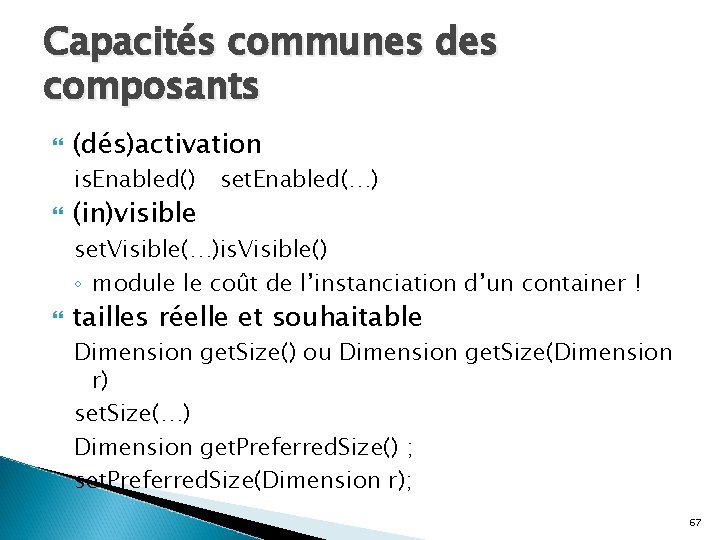 Capacités communes des composants

(dés)activation

isEnabled() setEnabled(…)

(in)visible

setVisible(…)isVisible()

◦ module le coût de l'instanciation d'un container !

tailles réelle et souhaitable

Dimension getSize() ou Dimension getSize(Dimension r)

setSize(…)

Dimension getPreferredSize() ;

setPreferredSize(Dimension r);

67